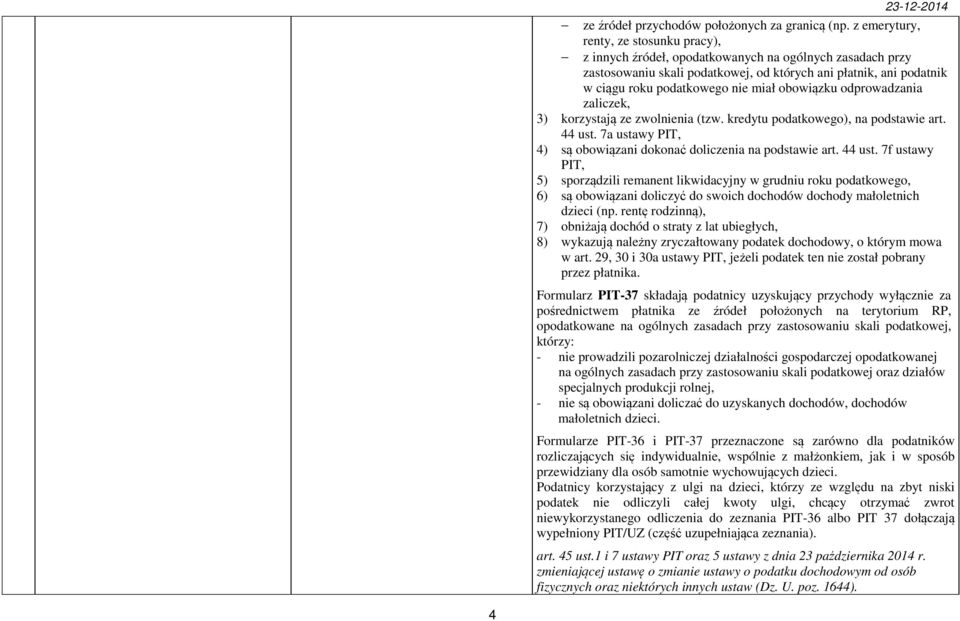 23-12-2014

– ze źródeł przychodów położonych za granicą (np. z emerytury, renty, ze stosunku pracy),

– z innych źródeł, opodatkowanych na ogólnych zasadach przy zastosowaniu skali podatkowej, od których ani płatnik, ani podatnik w ciągu roku podatkowego nie miał obowiązku odprowadzania zaliczek,

3) korzystają ze zwolnienia (tzw. kredytu podatkowego), na podstawie art. 44 ust. 7a ustawy PIT,

4) są obowiązani dokonać doliczenia na podstawie art. 44 ust. 7f ustawy PIT,

5) sporządzili remanent likwidacyjny w grudniu roku podatkowego,

6) są obowiązani doliczyć do swoich dochodów dochody małoletnich dzieci (np. rentę rodzinną),

7) obniżają dochód o straty z lat ubiegłych,

8) wykazują należny zryczałtowany podatek dochodowy, o którym mowa w art. 29, 30 i 30a ustawy PIT, jeżeli podatek ten nie został pobrany przez płatnika.

Formularz PIT-37 składają podatnicy uzyskujący przychody wyłącznie za pośrednictwem płatnika ze źródeł położonych na terytorium RP, opodatkowane na ogólnych zasadach przy zastosowaniu skali podatkowej, którzy:

- nie prowadzili pozarolniczej działalności gospodarczej opodatkowanej na ogólnych zasadach przy zastosowaniu skali podatkowej oraz działów specjalnych produkcji rolnej,

- nie są obowiązani doliczać do uzyskanych dochodów, dochodów małoletnich dzieci.

Formularze PIT-36 i PIT-37 przeznaczone są zarówno dla podatników rozliczających się indywidualnie, wspólnie z małżonkiem, jak i w sposób przewidziany dla osób samotnie wychowujących dzieci.

Podatnicy korzystający z ulgi na dzieci, którzy ze względu na zbyt niski podatek nie odliczyli całej kwoty ulgi, chcący otrzymać zwrot niewykorzystanego odliczenia do zeznania PIT-36 albo PIT 37 dołączają wypełniony PIT/UZ (część uzupełniająca zeznania).

art. 45 ust.1 i 7 ustawy PIT oraz 5 ustawy z dnia 23 października 2014 r. zmieniającej ustawę o zmianie ustawy o podatku dochodowym od osób fizycznych oraz niektórych innych ustaw (Dz. U. poz. 1644).

4